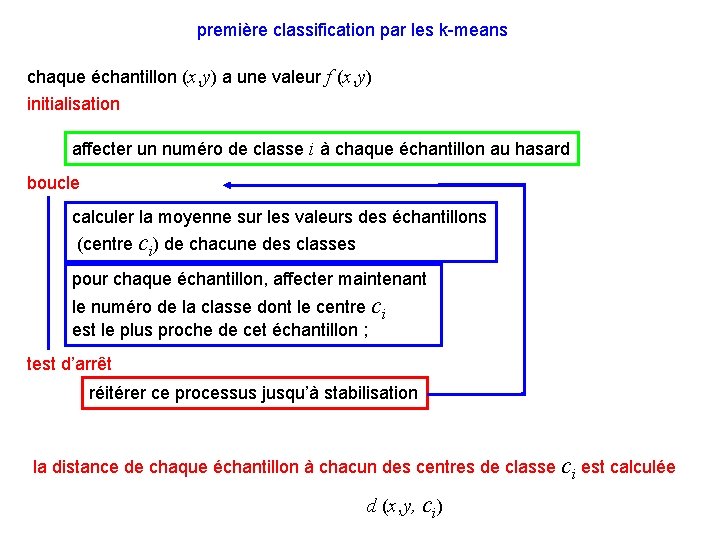 première classification par les k-means

chaque échantillon $(x,y)$ a une valeur $f(x,y)$

initialisation

affecter un numéro de classe $i$ à chaque échantillon au hasard

boucle

calculer la moyenne sur les valeurs des échantillons (centre $c_i$) de chacune des classes

pour chaque échantillon, affecter maintenant le numéro de la classe dont le centre $c_i$ est le plus proche de cet échantillon ;

test d'arrêt

réitérer ce processus jusqu'à stabilisation

la distance de chaque échantillon à chacun des centres de classe $c_i$ est calculée

$d(x,y, c_i)$